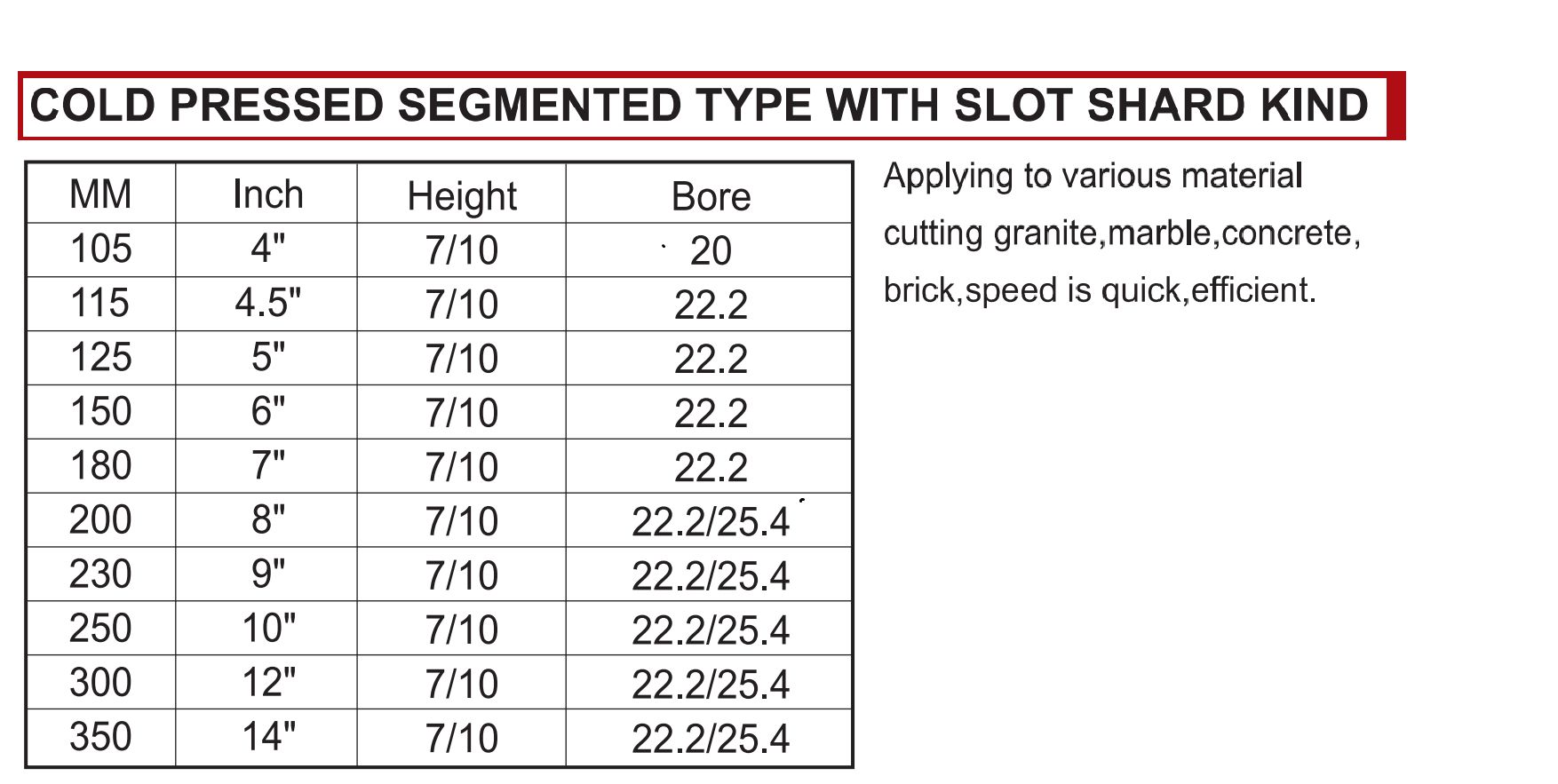 COLD PRESSED SEGMENTED TYPE WITH SLOT SHARD KIND

| MM | Inch | Height | Bore |
|---|---|---|---|
| 105 | 4" | 7/10 | 20 |
| 115 | 4.5" | 7/10 | 22.2 |
| 125 | 5" | 7/10 | 22.2 |
| 150 | 6" | 7/10 | 22.2 |
| 180 | 7" | 7/10 | 22.2 |
| 200 | 8" | 7/10 | 22.2/25.4 |
| 230 | 9" | 7/10 | 22.2/25.4 |
| 250 | 10" | 7/10 | 22.2/25.4 |
| 300 | 12" | 7/10 | 22.2/25.4 |
| 350 | 14" | 7/10 | 22.2/25.4 |

Applying to various material cutting granite,marble,concrete, brick,speed is quick,efficient.